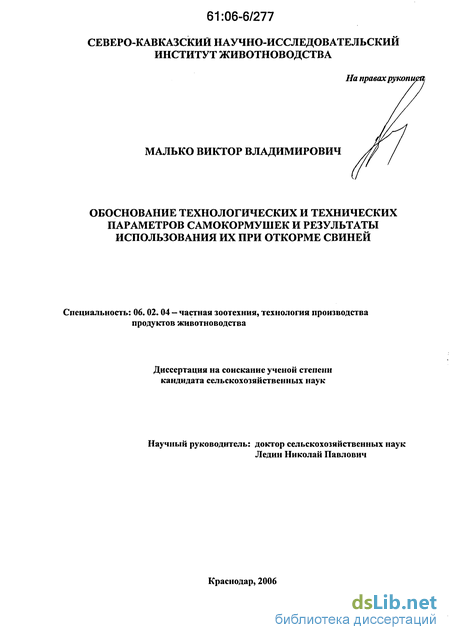 61:06-6/277

СЕВЕРО-КАВКАЗСКИЙ НАУЧНО-ИССЛЕДОВАТЕЛЬСКИЙ ИНСТИТУТ ЖИВОТНОВОДСТВА

На правах рукописи

МАЛЬКО ВИКТОР ВЛАДИМИРОВИЧ

ОБОСНОВАНИЕ ТЕХНОЛОГИЧЕСКИХ И ТЕХНИЧЕСКИХ ПАРАМЕТРОВ САМОКОРМУШЕК И РЕЗУЛЬТАТЫ ИСПОЛЬЗОВАНИЯ ИХ ПРИ ОТКОРМЕ СВИНЕЙ

Специальность: 06. 02. 04 – частная зоотехния, технология производства продуктов животноводства

Диссертация на соискание ученой степени кандидата сельскохозяйственных наук

Научный руководитель: доктор сельскохозяйственных наук Ледин Николай Павлович

Краснодар, 2006

dsLib.net
библиотека диссертаций